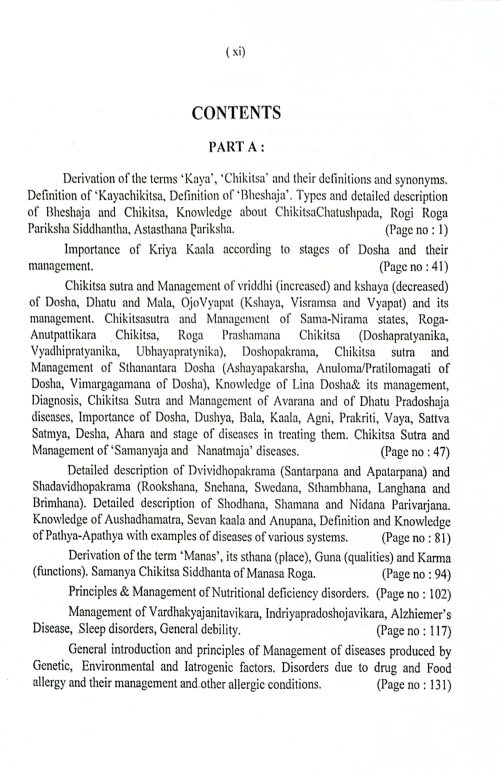 ( xi)

CONTENTS

PART A :

Derivation of the terms 'Kaya', 'Chikitsa' and their definitions and synonyms. Definition of 'Kayachikitsa, Definition of 'Bheshaja'. Types and detailed description of Bheshaja and Chikitsa, Knowledge about ChikitsaChatushpada, Rogi Roga Pariksha Siddhantha, Astasthana Pariksha. (Page no : 1)

Importance of Kriya Kaala according to stages of Dosha and their management. (Page no : 41)

Chikitsa sutra and Management of vriddhi (increased) and kshaya (decreased) of Dosha, Dhatu and Mala, OjoVyapat (Kshaya, Visramsa and Vyapat) and its management. Chikitsasutra and Management of Sama-Nirama states, Roga-Anutpattikara Chikitsa, Roga Prashamana Chikitsa (Doshapratyanika, Vyadhipratyanika, Ubhayapratynika), Doshopakrama, Chikitsa sutra and Management of Sthanantara Dosha (Ashayapakarsha, Anuloma/Pratilomagati of Dosha, Vimargagamana of Dosha), Knowledge of Lina Dosha& its management, Diagnosis, Chikitsa Sutra and Management of Avarana and of Dhatu Pradoshaja diseases, Importance of Dosha, Dushya, Bala, Kaala, Agni, Prakriti, Vaya, Sattva Satmya, Desha, Ahara and stage of diseases in treating them. Chikitsa Sutra and Management of 'Samanyaja and Nanatmaja' diseases. (Page no : 47)

Detailed description of Dvividhopakrama (Santarpana and Apatarpana) and Shadavidhopakrama (Rookshana, Snehana, Swedana, Sthambhana, Langhana and Brimhana). Detailed description of Shodhana, Shamana and Nidana Parivarjana. Knowledge of Aushadhamatra, Sevan kaala and Anupana, Definition and Knowledge of Pathya-Apathya with examples of diseases of various systems. (Page no : 81)

Derivation of the term 'Manas', its sthana (place), Guna (qualities) and Karma (functions). Samanya Chikitsa Siddhanta of Manasa Roga. (Page no : 94)

Principles & Management of Nutritional deficiency disorders. (Page no : 102)

Management of Vardhakyajanitavikara, Indriyapradoshojavikara, Alzhiemer's Disease, Sleep disorders, General debility. (Page no : 117)

General introduction and principles of Management of diseases produced by Genetic, Environmental and Iatrogenic factors. Disorders due to drug and Food allergy and their management and other allergic conditions. (Page no : 131)